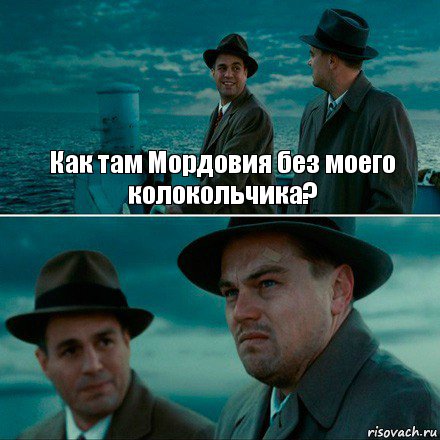 Как там Мордовия без моего колокольчика?

risovach.ru